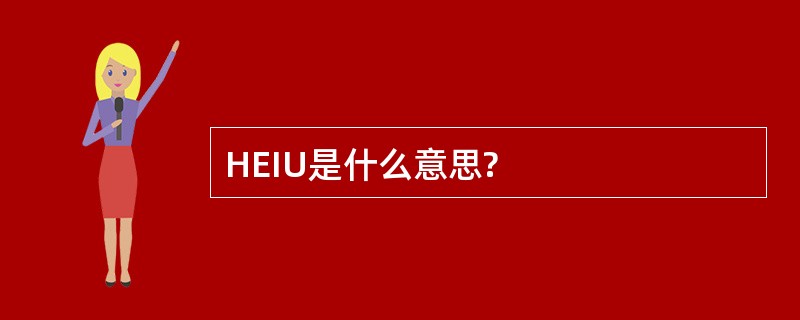 HEIU是什么意思?